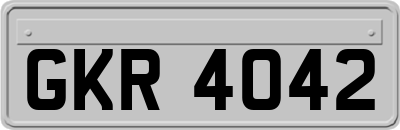 GKR 4042